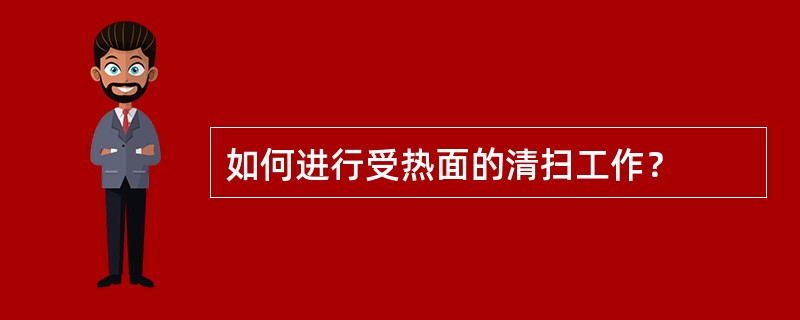 如何进行受热面的清扫工作？